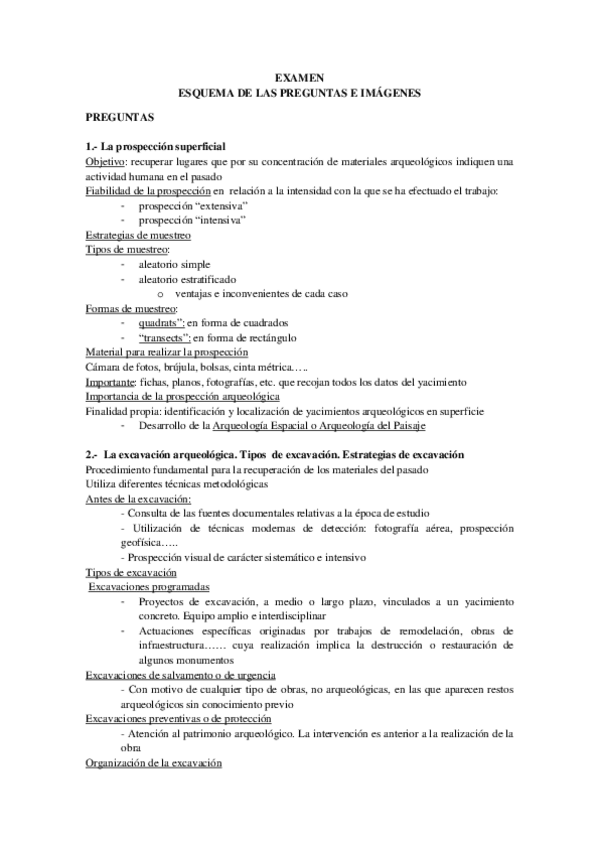 EXAMEN
ESQUEMA DE LAS PREGUNTAS E IMÁGENES

PREGUNTAS

1.- La prospección superficial
Objetivo: recuperar lugares que por su concentración de materiales arqueológicos indiquen una actividad humana en el pasado
Fiabilidad de la prospección en relación a la intensidad con la que se ha efectuado el trabajo:
- prospección "extensiva"
- prospección "intensiva"
Estrategias de muestreo
Tipos de muestreo:
- aleatorio simple
- aleatorio estratificado
o ventajas e inconvenientes de cada caso
Formas de muestreo:
- quadrats": en forma de cuadrados
- "transects": en forma de rectángulo
Material para realizar la prospección
Cámara de fotos, brújula, bolsas, cinta métrica…..
Importante: fichas, planos, fotografías, etc. que recojan todos los datos del yacimiento
Importancia de la prospección arqueológica
Finalidad propia: identificación y localización de yacimientos arqueológicos en superficie
- Desarrollo de la Arqueología Espacial o Arqueología del Paisaje

2.- La excavación arqueológica. Tipos de excavación. Estrategias de excavación
Procedimiento fundamental para la recuperación de los materiales del pasado
Utiliza diferentes técnicas metodológicas
Antes de la excavación:
- Consulta de las fuentes documentales relativas a la época de estudio
- Utilización de técnicas modernas de detección: fotografía aérea, prospección geofísica…..
- Prospección visual de carácter sistemático e intensivo
Tipos de excavación
Excavaciones programadas
- Proyectos de excavación, a medio o largo plazo, vinculados a un yacimiento concreto. Equipo amplio e interdisciplinar
- Actuaciones específicas originadas por trabajos de remodelación, obras de infraestructura…… cuya realización implica la destrucción o restauración de algunos monumentos
Excavaciones de salvamento o de urgencia
- Con motivo de cualquier tipo de obras, no arqueológicas, en las que aparecen restos arqueológicos sin conocimiento previo
Excavaciones preventivas o de protección
- Atención al patrimonio arqueológico. La intervención es anterior a la realización de la obra
Organización de la excavación